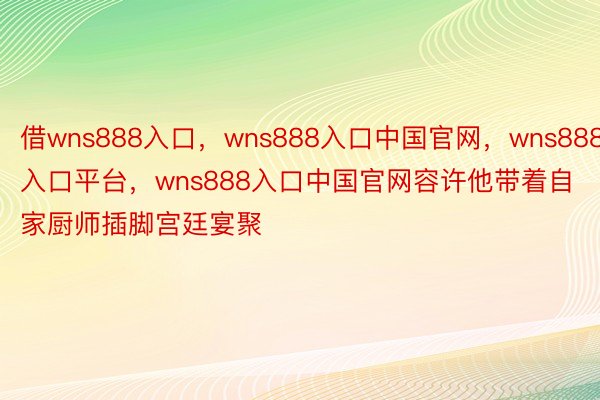 借wns888入口，wns888入口中国官网，wns888入口平台，wns888入口中国官网容许他带着自家厨师插脚宫廷宴聚